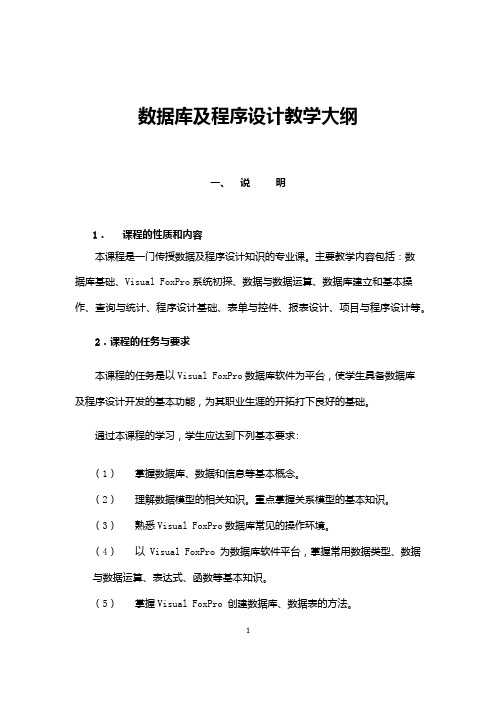 数据库及程序设计教学大纲

一、 说 明

1． 课程的性质和内容

本课程是一门传授数据及程序设计知识的专业课。主要教学内容包括：数据库基础、Visual FoxPro系统初探、数据与数据运算、数据库建立和基本操作、查询与统计、程序设计基础、表单与控件、报表设计、项目与程序设计等。

2．课程的任务与要求

本课程的任务是以Visual FoxPro数据库软件为平台，使学生具备数据库及程序设计开发的基本功能，为其职业生涯的开拓打下良好的基础。

通过本课程的学习，学生应达到下列基本要求：

（1） 掌握数据库、数据和信息等基本概念。

（2） 理解数据模型的相关知识。重点掌握关系模型的基本知识。

（3） 熟悉Visual FoxPro数据库常见的操作环境。

（4） 以 Visual FoxPro 为数据库软件平台，掌握常用数据类型、数据与数据运算、表达式、函数等基本知识。

（5） 掌握Visual FoxPro 创建数据库、数据表的方法。

1